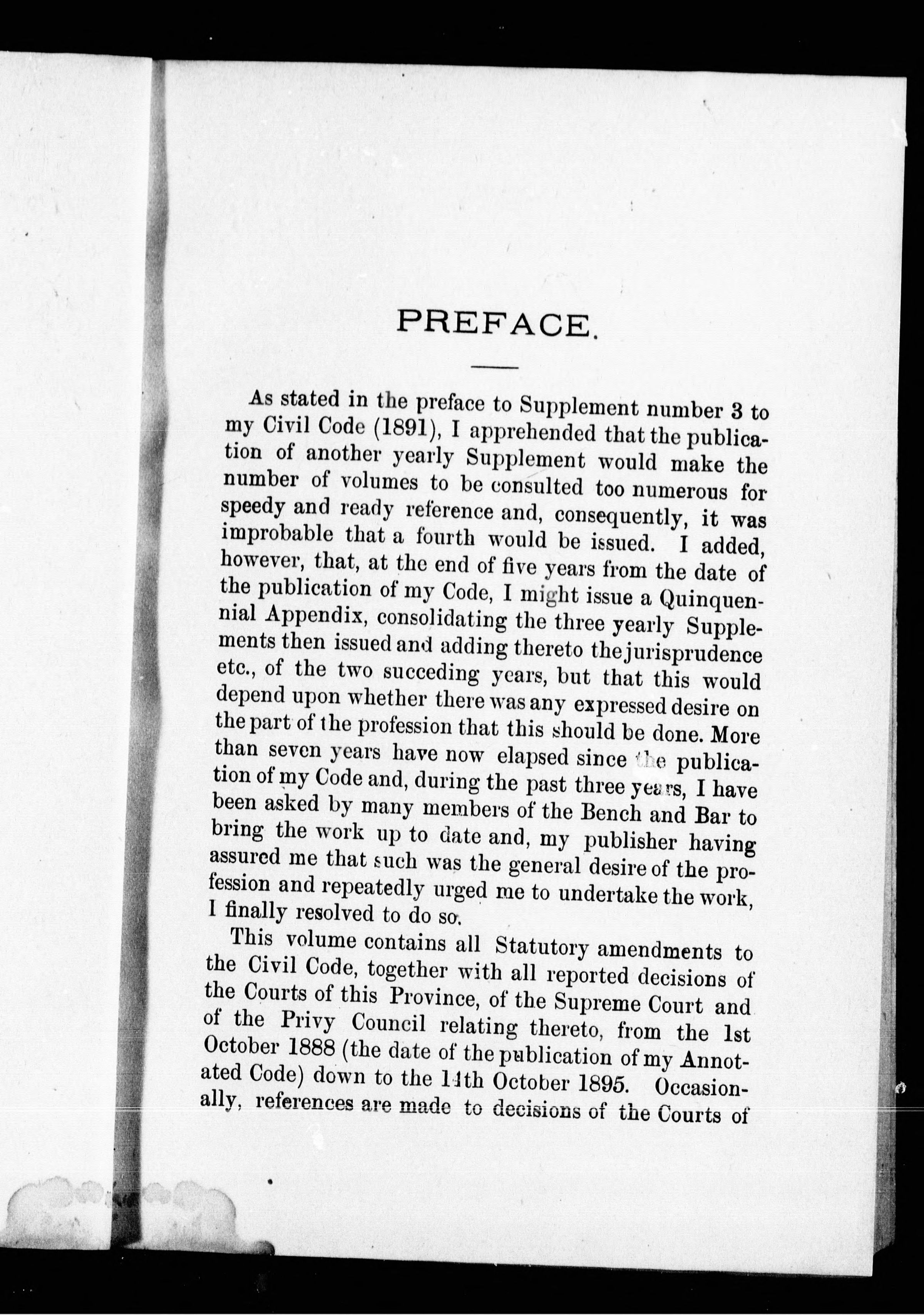 PREFACE.

As stated in the preface to Supplement number 3 to my Civil Code (1891), I apprehended that the publication of another yearly Supplement would make the number of volumes to be consulted too numerous for speedy and ready reference and, consequently, it was improbable that a fourth would be issued. I added, however, that, at the end of five years from the date of the publication of my Code, I might issue a Quinquennial Appendix, consolidating the three yearly Supplements then issued and adding thereto the jurisprudence etc., of the two succeding years, but that this would depend upon whether there was any expressed desire on the part of the profession that this should be done. More than seven years have now elapsed since the publication of my Code and, during the past three years, I have been asked by many members of the Bench and Bar to bring the work up to date and, my publisher having assured me that such was the general desire of the profession and repeatedly urged me to undertake the work, I finally resolved to do so.

This volume contains all Statutory amendments to the Civil Code, together with all reported decisions of the Courts of this Province, of the Supreme Court and of the Privy Council relating thereto, from the 1st October 1888 (the date of the publication of my Annotated Code) down to the 14th October 1895. Occasionally, references are made to decisions of the Courts of